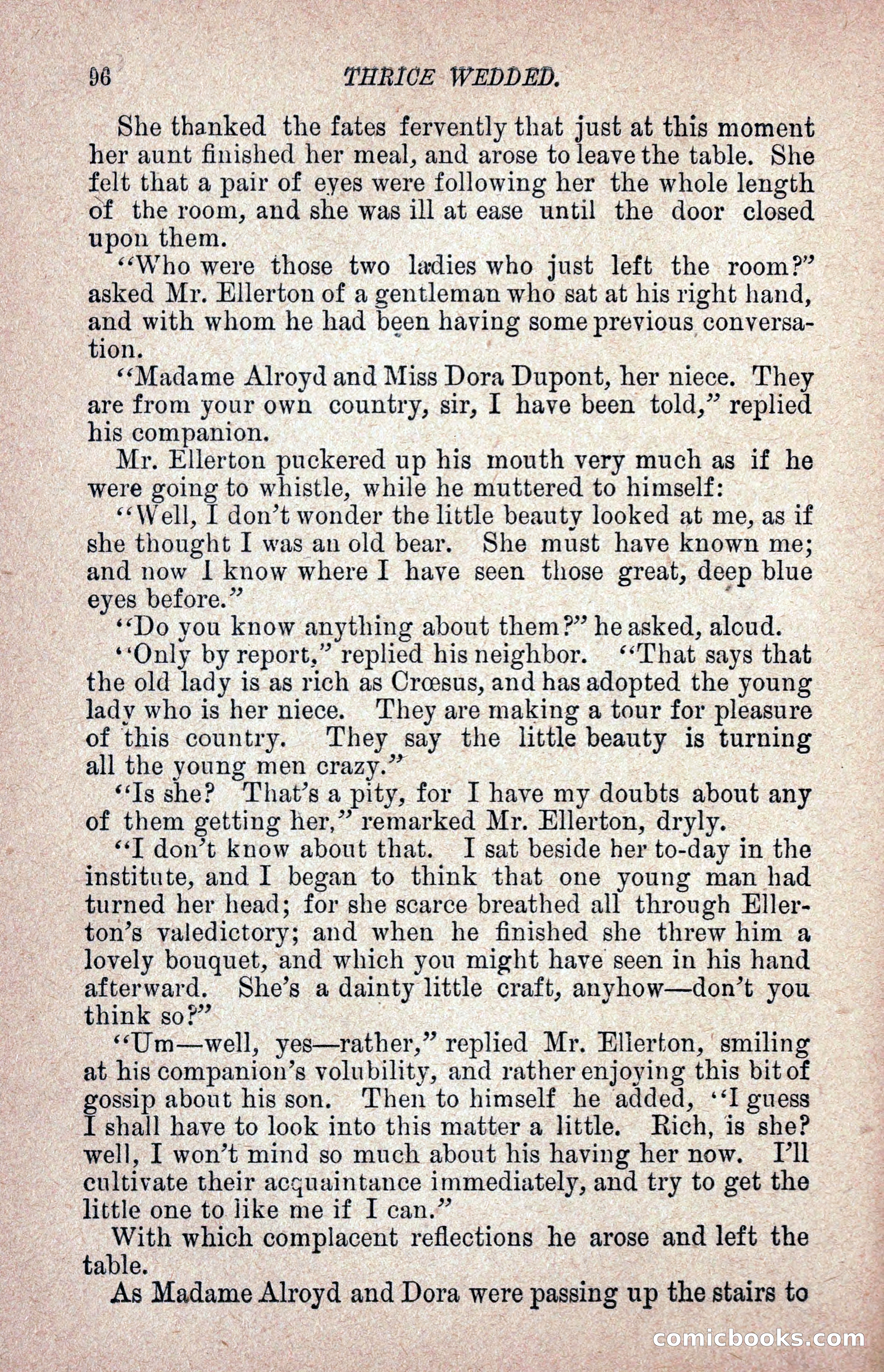 96 THRICE WEDDED.

She thanked the fates fervently that just at this moment her aunt finished her meal, and arose to leave the table. She felt that a pair of eyes were following her the whole length of the room, and she was ill at ease until the door closed upon them.

"Who were those two ladies who just left the room?" asked Mr. Ellerton of a gentleman who sat at his right hand, and with whom he had been having some previous conversation.

"Madame Alroyd and Miss Dora Dupont, her niece. They are from your own country, sir, I have been told," replied his companion.

Mr. Ellerton puckered up his mouth very much as if he were going to whistle, while he muttered to himself:

"Well, I don't wonder the little beauty looked at me, as if she thought I was an old bear. She must have known me; and now I know where I have seen those great, deep blue eyes before."

"Do you know anything about them?" he asked, aloud.

"Only by report," replied his neighbor. "That says that the old lady is as rich as Crœsus, and has adopted the young lady who is her niece. They are making a tour for pleasure of this country. They say the little beauty is turning all the young men crazy."

"Is she? That's a pity, for I have my doubts about any of them getting her," remarked Mr. Ellerton, dryly.

"I don't know about that. I sat beside her to-day in the institute, and I began to think that one young man had turned her head; for she scarce breathed all through Ellerton's valedictory; and when he finished she threw him a lovely bouquet, and which you might have seen in his hand afterward. She's a dainty little craft, anyhow—don't you think so?"

"Um—well, yes—rather," replied Mr. Ellerton, smiling at his companion's volubility, and rather enjoying this bit of gossip about his son. Then to himself he added, "I guess I shall have to look into this matter a little. Rich, is she? well, I won't mind so much about his having her now. I'll cultivate their acquaintance immediately, and try to get the little one to like me if I can."

With which complacent reflections he arose and left the table.

As Madame Alroyd and Dora were passing up the stairs to

comicbooks.com